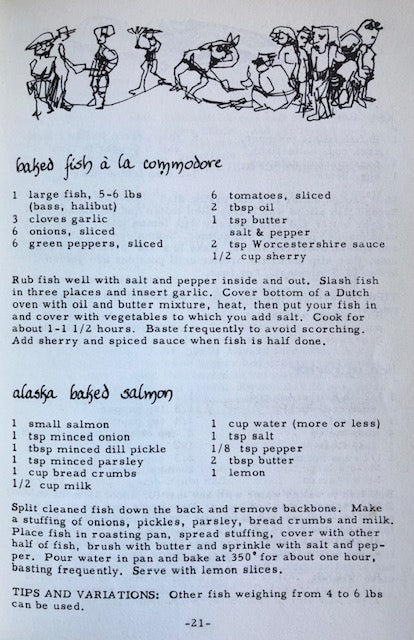 baked fish à la commodore

1 large fish, 5-6 lbs (bass, halibut)
3 cloves garlic
6 onions, sliced
6 green peppers, sliced

6 tomatoes, sliced
2 tbsp oil
1 tsp butter
salt & pepper
2 tsp Worcestershire sauce
1/2 cup sherry

Rub fish well with salt and pepper inside and out. Slash fish in three places and insert garlic. Cover bottom of a Dutch oven with oil and butter mixture, heat, then put your fish in and cover with vegetables to which you add salt. Cook for about 1-1 1/2 hours. Baste frequently to avoid scorching. Add sherry and spiced sauce when fish is half done.

alaska baked salmon

1 small salmon
1 tsp minced onion
1 tbsp minced dill pickle
1 tsp minced parsley
1 cup bread crumbs
1/2 cup milk

1 cup water (more or less)
1 tsp salt
1/8 tsp pepper
2 tbsp butter
1 lemon

Split cleaned fish down the back and remove backbone. Make a stuffing of onions, pickles, parsley, bread crumbs and milk. Place fish in roasting pan, spread stuffing, cover with other half of fish, brush with butter and sprinkle with salt and pepper. Pour water in pan and bake at 350° for about one hour, basting frequently. Serve with lemon slices.

TIPS AND VARIATIONS: Other fish weighing from 4 to 6 lbs can be used.

-21-